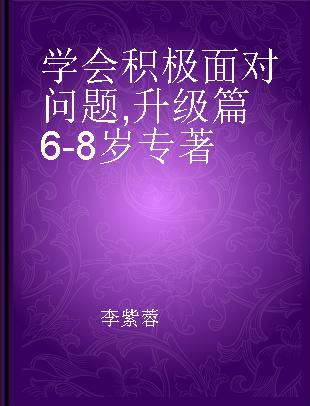 学会积极面对问题,升级篇 6-8岁专著

李紫蓉